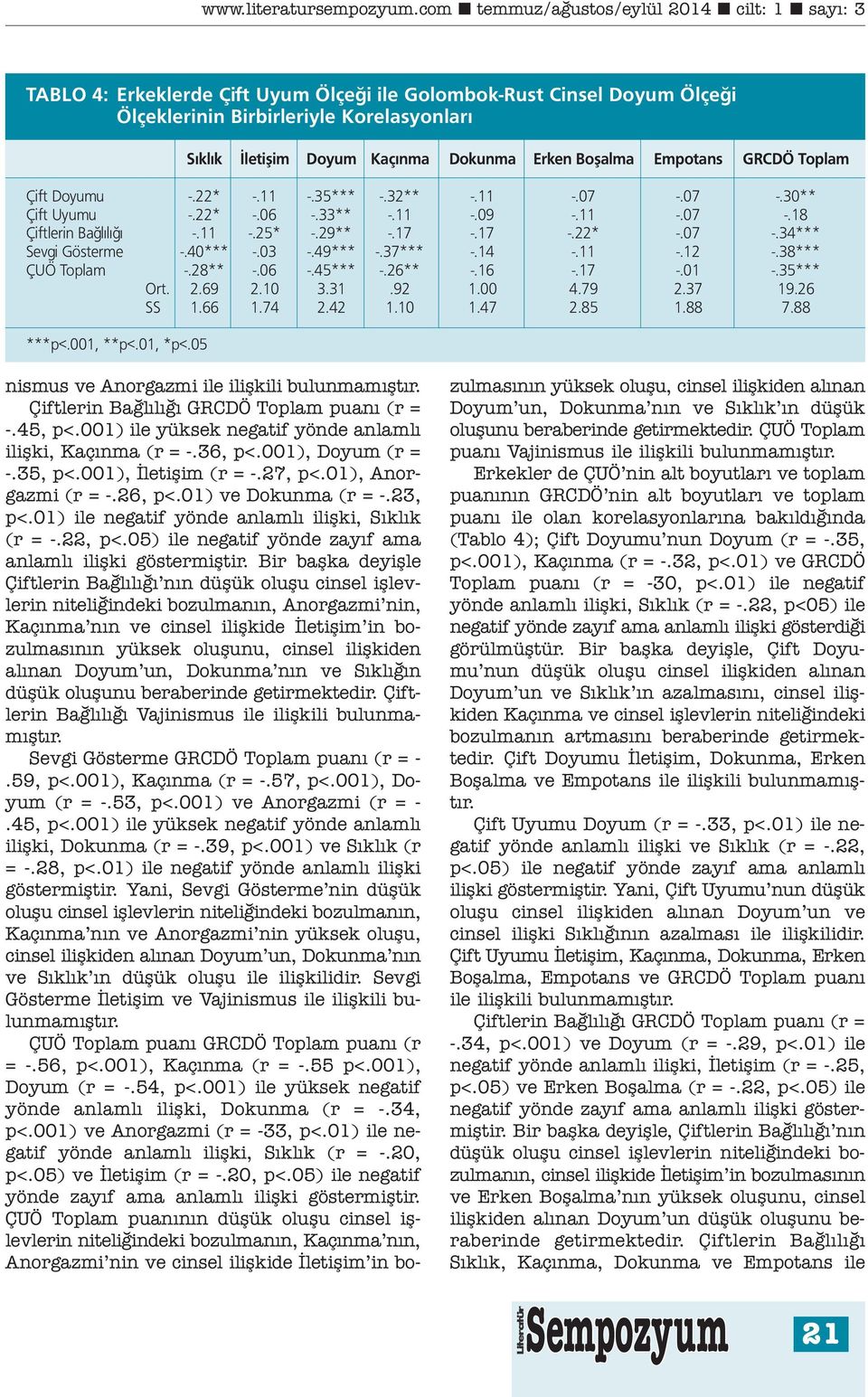 www.literatursempozyum.com ■ temmuz/ağustos/eylül 2014 ■ cilt: 1 ■ sayı: 3

TABLO 4: Erkeklerde Çift Uyum Ölçeği ile Golombok-Rust Cinsel Doyum Ölçeği Ölçeklerinin Birbirleriyle Korelasyonları

| | Sıklık | İletişim | Doyum | Kaçınma | Dokunma | Erken Boşalma | Empotans | GRCDÖ Toplam |
|---|---|---|---|---|---|---|---|---|
| Çift Doyumu | -.22* | -.11 | -.35*** | -.32** | -.11 | -.07 | -.07 | -.30** |
| Çift Uyumu | -.22* | -.06 | -.33** | -.11 | -.09 | -.11 | -.07 | -.18 |
| Çiftlerin Bağlılığı | -.11 | -.25* | -.29** | -.17 | -.17 | -.22* | -.07 | -.34*** |
| Sevgi Gösterme | -.40*** | -.03 | -.49*** | -.37*** | -.14 | -.11 | -.12 | -.38*** |
| ÇUÖ Toplam | -.28** | -.06 | -.45*** | -.26** | -.16 | -.17 | -.01 | -.35*** |
| Ort. | 2.69 | 2.10 | 3.31 | .92 | 1.00 | 4.79 | 2.37 | 19.26 |
| SS | 1.66 | 1.74 | 2.42 | 1.10 | 1.47 | 2.85 | 1.88 | 7.88 |

***p<.001, **p<.01, *p<.05

nismus ve Anorgazmi ile ilişkili bulunmamıştır.

Çiftlerin Bağlılığı GRCDÖ Toplam puanı (r = -.45, p<.001) ile yüksek negatif yönde anlamlı ilişki, Kaçınma (r = -.36, p<.001), Doyum (r = -.35, p<.001), İletişim (r = -.27, p<.01), Anorgazmi (r = -.26, p<.01) ve Dokunma (r = -.23, p<.01) ile negatif yönde anlamlı ilişki, Sıklık (r = -.22, p<.05) ile negatif yönde zayıf ama anlamlı ilişki göstermiştir. Bir başka deyişle Çiftlerin Bağlılığı'nın düşük oluşu cinsel işlevlerin niteliğindeki bozulmanın, Anorgazmi'nin, Kaçınma'nın ve cinsel ilişkide İletişim'in bozulmasının yüksek oluşunu, cinsel ilişkiden alınan Doyum'un, Dokunma'nın ve Sıklığın düşük oluşunu beraberinde getirmektedir. Çiftlerin Bağlılığı Vajinismus ile ilişkili bulunmamıştır.

Sevgi Gösterme GRCDÖ Toplam puanı (r = -.59, p<.001), Kaçınma (r = -.57, p<.001), Doyum (r = -.53, p<.001) ve Anorgazmi (r = -.45, p<.001) ile yüksek negatif yönde anlamlı ilişki, Dokunma (r = -.39, p<.001) ve Sıklık (r = -.28, p<.01) ile negatif yönde anlamlı ilişki göstermiştir. Yani, Sevgi Gösterme'nin düşük oluşu cinsel işlevlerin niteliğindeki bozulmanın, Kaçınma'nın ve Anorgazmi'nin yüksek oluşu, cinsel ilişkiden alınan Doyum'un, Dokunma'nın ve Sıklık'ın düşük oluşu ile ilişkilidir. Sevgi Gösterme İletişim ve Vajinismus ile ilişkili bulunmamıştır.

ÇUÖ Toplam puanı GRCDÖ Toplam puanı (r = -.56, p<.001), Kaçınma (r = -.55 p<.001), Doyum (r = -.54, p<.001) ile yüksek negatif yönde anlamlı ilişki, Dokunma (r = -.34, p<.001) ve Anorgazmi (r = -33, p<.01) ile negatif yönde anlamlı ilişki, Sıklık (r = -.20, p<.05) ve İletişim (r = -.20, p<.05) ile negatif yönde zayıf ama anlamlı ilişki göstermiştir. ÇUÖ Toplam puanının düşük oluşu cinsel işlevlerin niteliğindeki bozulmanın, Kaçınma'nın, Anorgazmi'nin ve cinsel ilişkide İletişim'in bozulmasının yüksek oluşu, cinsel ilişkiden alınan Doyum'un, Dokunma'nın ve Sıklık'ın düşük oluşunu beraberinde getirmektedir. ÇUÖ Toplam puanı Vajinismus ile ilişkili bulunmamıştır.

Erkekler de ÇUÖ'nin alt boyutları ve toplam puanının GRCDÖ'nin alt boyutları ve toplam puanı ile olan korelasyonlarına bakıldığında (Tablo 4); Çift Doyumu'nun Doyum (r = -.35, p<.001), Kaçınma (r = -.32, p<.01) ve GRCDÖ Toplam puanı (r = -30, p<.01) ile negatif yönde anlamlı ilişki, Sıklık (r = -.22, p<05) ile negatif yönde zayıf ama anlamlı ilişki gösterdiği görülmüştür. Bir başka deyişle, Çift Doyumu'nun düşük oluşu cinsel ilişkiden alınan Doyum'un ve Sıklık'ın azalmasını, cinsel ilişkiden Kaçınma ve cinsel işlevlerin niteliğindeki bozulmanın artmasını beraberinde getirmektedir. Çift Doyumu İletişim, Dokunma, Erken Boşalma ve Empotans ile ilişkili bulunmamıştır.

Çift Uyumu Doyum (r = -.33, p<.01) ile negatif yönde anlamlı ilişki ve Sıklık (r = -.22, p<.05) ile negatif yönde zayıf ama anlamlı ilişki göstermiştir. Yani, Çift Uyumu'nun düşük oluşu cinsel ilişkiden alınan Doyum'un ve cinsel ilişki Sıklığının azalması ile ilişkilidir. Çift Uyumu İletişim, Kaçınma, Dokunma, Erken Boşalma, Empotans ve GRCDÖ Toplam puanı ile ilişkili bulunmamıştır.

Çiftlerin Bağlılığı GRCDÖ Toplam puanı (r = -.34, p<.001) ve Doyum (r = -.29, p<.01) ile negatif yönde anlamlı ilişki, İletişim (r = -.25, p<.05) ve Erken Boşalma (r = -.22, p<.05) ile negatif yönde zayıf ama anlamlı ilişki göstermiştir. Bir başka deyişle, Çiftlerin Bağlılığı'nın düşük oluşu cinsel işlevlerin niteliğindeki bozulmanın, cinsel ilişkide İletişim'in bozulmasının ve Erken Boşalma'nın yüksek oluşunu, cinsel ilişkiden alınan Doyum'un düşük oluşunu beraberinde getirmektedir. Çiftlerin Bağlılığı Sıklık, Kaçınma, Dokunma ve Empotans ile

Literatür Sempozyum 21